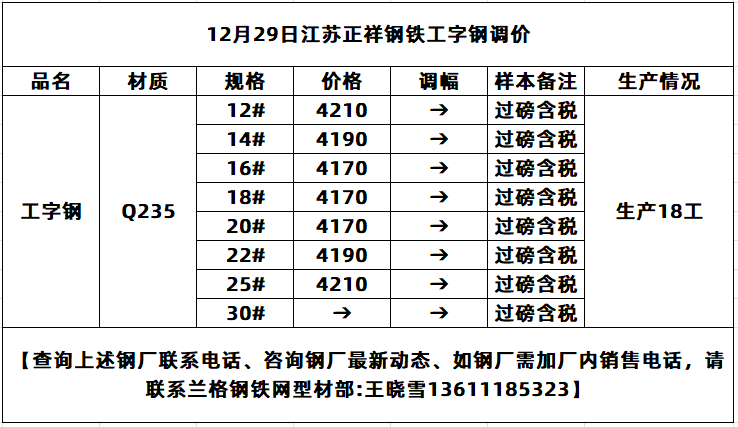 12月29日江苏正祥钢铁工字钢调价

| 品名 | 材质 | 规格 | 价格 | 调幅 | 样本备注 | 生产情况 |
|---|---|---|---|---|---|---|
| 工字钢 | Q235 | 12# | 4210 | → | 过磅含税 | 生产18工 |
| | | 14# | 4190 | → | 过磅含税 | |
| | | 16# | 4170 | → | 过磅含税 | |
| | | 18# | 4170 | → | 过磅含税 | |
| | | 20# | 4170 | → | 过磅含税 | |
| | | 22# | 4190 | → | 过磅含税 | |
| | | 25# | 4210 | → | 过磅含税 | |
| | | 30# | → | → | 过磅含税 | |

【查询上述钢厂联系电话、咨询钢厂最新动态、如钢厂需加厂内销售电话，请联系兰格钢铁网型材部:王晓雪13611185323】